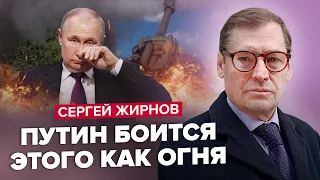 СЕРГЕЙ ЖИРНОВ

ПУТИН БОИТСЯ ЭТОГО КАК ОГНЯ